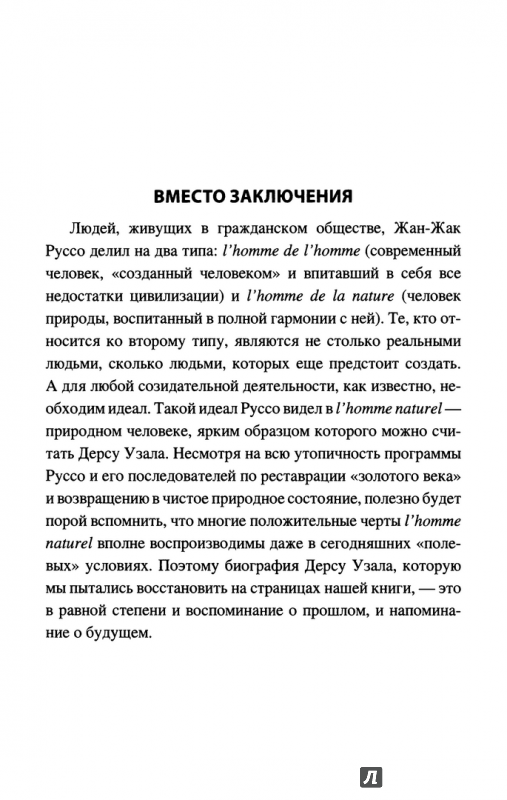 ВМЕСТО ЗАКЛЮЧЕНИЯ

Людей, живущих в гражданском обществе, Жан-Жак Руссо делил на два типа: l'homme de l'homme (современный человек, «созданный человеком» и впитавший в себя все недостатки цивилизации) и l'homme de la nature (человек природы, воспитанный в полной гармонии с ней). Те, кто относится ко второму типу, являются не столько реальными людьми, сколько людьми, которых еще предстоит создать. А для любой созидательной деятельности, как известно, необходим идеал. Такой идеал Руссо видел в l'homme naturel — природном человеке, ярким образцом которого можно считать Дерсу Узала. Несмотря на всю утопичность программы Руссо и его последователей по реставрации «золотого века» и возвращению в чистое природное состояние, полезно будет порой вспомнить, что многие положительные черты l'homme naturel вполне воспроизводимы даже в сегодняшних «полевых» условиях. Поэтому биография Дерсу Узала, которую мы пытались восстановить на страницах нашей книги, — это в равной степени и воспоминание о прошлом, и напоминание о будущем.